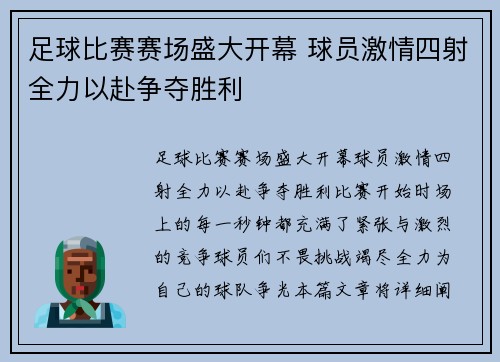 足球比赛赛场盛大开幕 球员激情四射全力以赴争夺胜利

足球比赛赛场盛大开幕球员激情四射全力以赴争夺胜利比赛开始时场上的每一秒钟都充满了紧张与激烈的竞争球员们不畏挑战竭尽全力为自己的球队争光本篇文章将详细阐